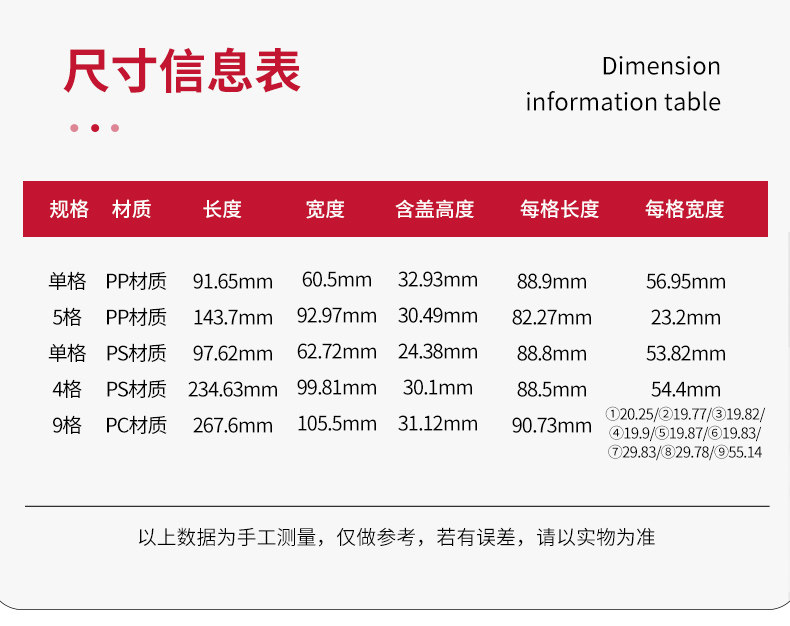 尺寸信息表

Dimension information table

| 规格 | 材质 | 长度 | 宽度 | 含盖高度 | 每格长度 | 每格宽度 |
|---|---|---|---|---|---|---|
| 单格 | PP材质 | 91.65mm | 60.5mm | 32.93mm | 88.9mm | 56.95mm |
| 5格 | PP材质 | 143.7mm | 92.97mm | 30.49mm | 82.27mm | 23.2mm |
| 单格 | PS材质 | 97.62mm | 62.72mm | 24.38mm | 88.8mm | 53.82mm |
| 4格 | PS材质 | 234.63mm | 99.81mm | 30.1mm | 88.5mm | 54.4mm |
| 9格 | PC材质 | 267.6mm | 105.5mm | 31.12mm | 90.73mm | ①20.25/②19.77/③19.82/④19.9/⑤19.87/⑥19.83/⑦29.83/⑧29.78/⑨55.14 |

以上数据为手工测量，仅做参考，若有误差，请以实物为准